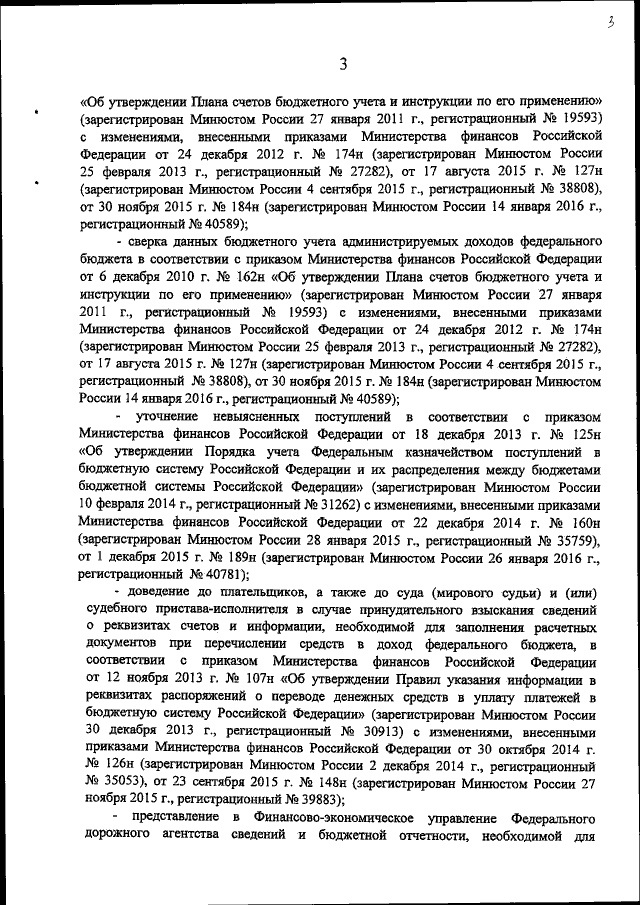 3

3

«Об утверждении Плана счетов бюджетного учета и инструкции по его применению» (зарегистрирован Минюстом России 27 января 2011 г., регистрационный № 19593) с изменениями, внесенными приказами Министерства финансов Российской Федерации от 24 декабря 2012 г. № 174н (зарегистрирован Минюстом России 25 февраля 2013 г., регистрационный № 27282), от 17 августа 2015 г. № 127н (зарегистрирован Минюстом России 4 сентября 2015 г., регистрационный № 38808), от 30 ноября 2015 г. № 184н (зарегистрирован Минюстом России 14 января 2016 г., регистрационный № 40589);

- сверка данных бюджетного учета администрируемых доходов федерального бюджета в соответствии с приказом Министерства финансов Российской Федерации от 6 декабря 2010 г. № 162н «Об утверждении Плана счетов бюджетного учета и инструкции по его применению» (зарегистрирован Минюстом России 27 января 2011 г., регистрационный № 19593) с изменениями, внесенными приказами Министерства финансов Российской Федерации от 24 декабря 2012 г. № 174н (зарегистрирован Минюстом России 25 февраля 2013 г., регистрационный № 27282), от 17 августа 2015 г. № 127н (зарегистрирован Минюстом России 4 сентября 2015 г., регистрационный № 38808), от 30 ноября 2015 г. № 184н (зарегистрирован Минюстом России 14 января 2016 г., регистрационный № 40589);

- уточнение невыясненных поступлений в соответствии с приказом Министерства финансов Российской Федерации от 18 декабря 2013 г. № 125н «Об утверждении Порядка учета Федеральным казначейством поступлений в бюджетную систему Российской Федерации и их распределения между бюджетами бюджетной системы Российской Федерации» (зарегистрирован Минюстом России 10 февраля 2014 г., регистрационный № 31262) с изменениями, внесенными приказами Министерства финансов Российской Федерации от 22 декабря 2014 г. № 160н (зарегистрирован Минюстом России 28 января 2015 г., регистрационный № 35759), от 1 декабря 2015 г. № 189н (зарегистрирован Минюстом России 26 января 2016 г., регистрационный № 40781);

- доведение до плательщиков, а также до суда (мирового судьи) и (или) судебного пристава-исполнителя в случае принудительного взыскания сведений о реквизитах счетов и информации, необходимой для заполнения расчетных документов при перечислении средств в доход федерального бюджета, в соответствии с приказом Министерства финансов Российской Федерации от 12 ноября 2013 г. № 107н «Об утверждении Правил указания информации в реквизитах распоряжений о переводе денежных средств в уплату платежей в бюджетную систему Российской Федерации» (зарегистрирован Минюстом России 30 декабря 2013 г., регистрационный № 30913) с изменениями, внесенными приказами Министерства финансов Российской Федерации от 30 октября 2014 г. № 126н (зарегистрирован Минюстом России 2 декабря 2014 г., регистрационный № 35053), от 23 сентября 2015 г. № 148н (зарегистрирован Минюстом России 27 ноября 2015 г., регистрационный № 39883);

- представление в Финансово-экономическое управление Федерального дорожного агентства сведений и бюджетной отчетности, необходимой для